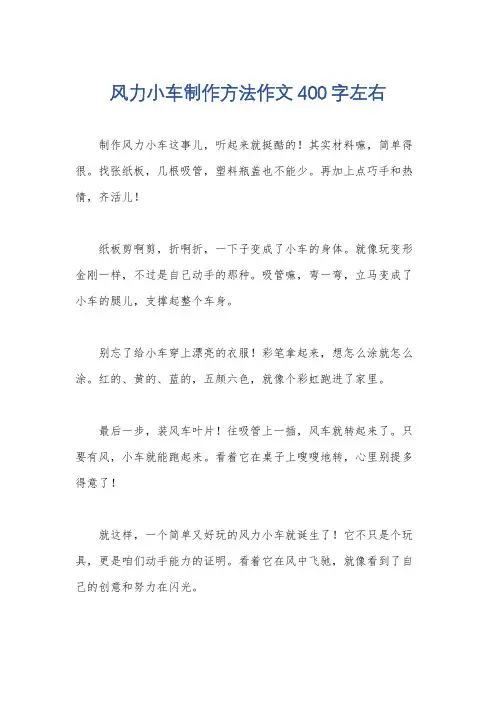 风力小车制作方法作文400字左右

制作风力小车这事儿，听起来就挺酷的！其实材料嘛，简单得很。找张纸板，几根吸管，塑料瓶盖也不能少。再加上点巧手和热情，齐活儿！

纸板剪啊剪，折啊折，一下子变成了小车的身体。就像玩变形金刚一样，不过是自己动手的那种。吸管嘛，弯一弯，立马变成了小车的腿儿，支撑起整个车身。

别忘了给小车穿上漂亮的衣服！彩笔拿起来，想怎么涂就怎么涂。红的、黄的、蓝的，五颜六色，就像个彩虹跑进了家里。

最后一步，装风车叶片！往吸管上一插，风车就转起来了。只要有风，小车就能跑起来。看着它在桌子上嗖嗖地转，心里别提多得意了！

就这样，一个简单又好玩的风力小车就诞生了！它不只是个玩具，更是咱们动手能力的证明。看着它在风中飞驰，就像看到了自己的创意和努力在闪光。